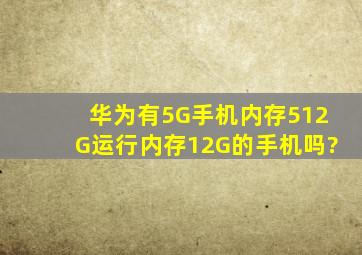 华为有5G手机内存512G运行内存12G的手机吗?